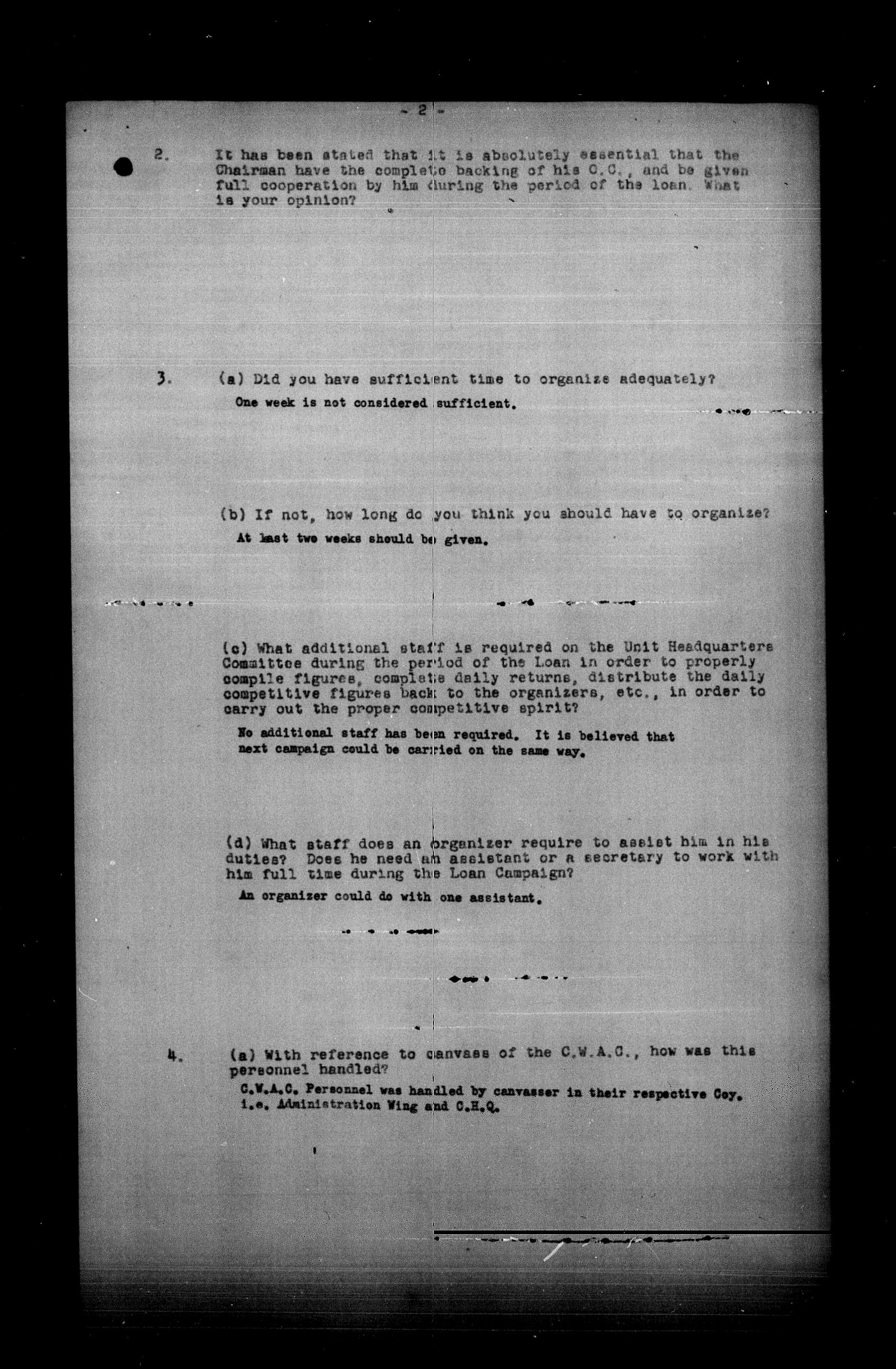 - 2 -

2. It has been stated that it is absolutely essential that the Chairman have the complete backing of his O.C., and be given full cooperation by him during the period of the loan. What is your opinion?

3. (a) Did you have sufficient time to organize adequately?

One week is not considered sufficient.

(b) If not, how long do you think you should have to organize?

At least two weeks should be given.

(c) What additional staff is required on the Unit Headquarters Committee during the period of the Loan in order to properly compile figures, complete daily returns, distribute the daily competitive figures back to the organizers, etc., in order to carry out the proper competitive spirit?

No additional staff has been required. It is believed that next campaign could be carried on the same way.

(d) What staff does an organizer require to assist him in his duties? Does he need an assistant or a secretary to work with him full time during the Loan Campaign?

An organizer could do with one assistant.

4. (a) With reference to canvass of the C.W.A.C., how was this personnel handled?

C.W.A.C. Personnel was handled by canvasser in their respective Coy. i.e. Administration Wing and C.H.Q.